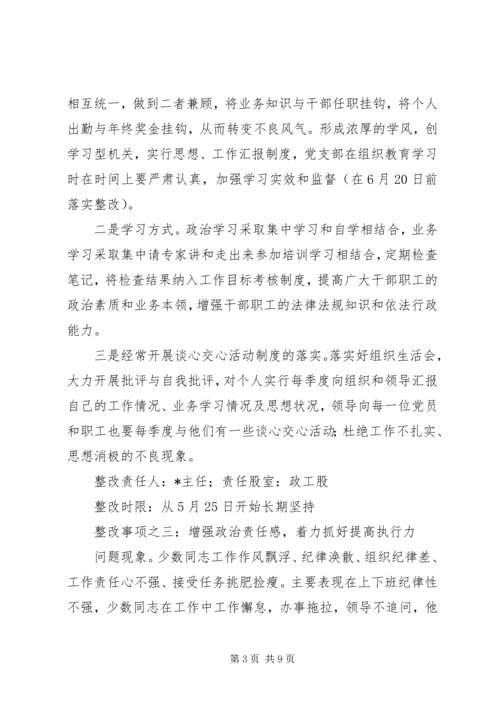 相互统一，做到二者兼顾，将业务知识与干部任职挂钩，将个人出勤与年终奖金挂钩，从而转变不良风气。形成浓厚的学风，创学习型机关，实行思想、工作汇报制度，党支部在组织教育学习时在时间上要严肃认真，加强学习实效和监督（在6月20日前落实整改）。

二是学习方式。政治学习采取集中学习和自学相结合，业务学习采取集中请专家讲和走出来参加培训学习相结合，定期检查笔记，将检查结果纳入工作目标考核制度，提高广大干部职工的政治素质和业务本领，增强干部职工的法律法规知识和依法行政能力。

三是经常开展谈心交心活动制度的落实。落实好组织生活会，大力开展批评与自我批评，对个人实行每季度向组织和领导汇报自己的工作情况、业务学习情况及思想状况，领导向每一位党员和职工也要每季度与他们有一些谈心交心活动，杜绝工作不扎实、思想消极的不良现象。

整改责任人：*主任；责任股室：政工股

整改时限：从5月25日开始长期坚持

整改事项之三：增强政治责任感，着力抓好提高执行力

问题现象。少数同志工作作风飘浮、纪律涣散、组织纪律差、工作责任心不强、接受任务挑肥捡瘦。主要表现在上下班纪律性不强，少数同志在工作中工作懈怠，办事拖拉，领导不追问，他

第3页 共9页